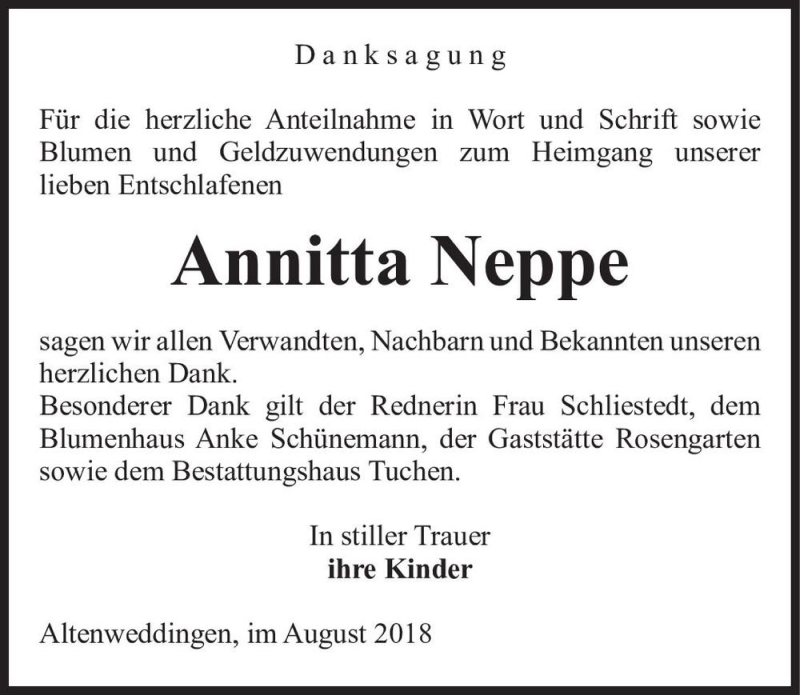 Danksagung

Für die herzliche Anteilnahme in Wort und Schrift sowie Blumen und Geldzuwendungen zum Heimgang unserer lieben Entschlafenen

Annitta Neppe

sagen wir allen Verwandten, Nachbarn und Bekannten unseren herzlichen Dank.
Besonderer Dank gilt der Rednerin Frau Schliestedt, dem Blumenhaus Anke Schünemann, der Gaststätte Rosengarten sowie dem Bestattungshaus Tuchen.

In stiller Trauer
ihre Kinder

Altenweddingen, im August 2018